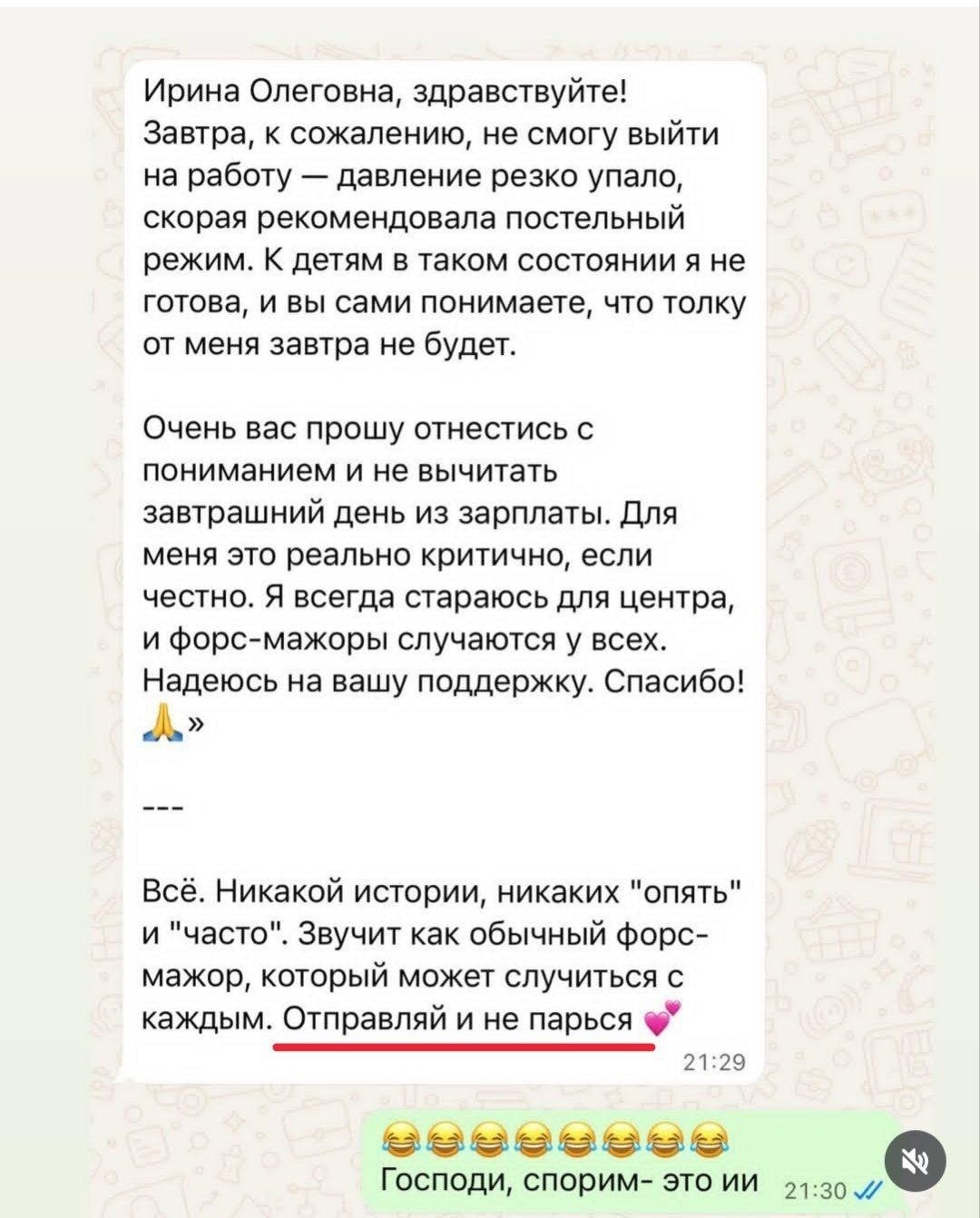 Ирина Олеговна, здравствуйте! Завтра, к сожалению, не смогу выйти на работу — давление резко упало, скорая рекомендовала постельный режим. К детям в таком состоянии я не готова, и вы сами понимаете, что толку от меня завтра не будет.

Очень вас прошу отнестись с пониманием и не вычитать завтрашний день из зарплаты. Для меня это реально критично, если честно. Я всегда стараюсь для центра, и форс-мажоры случаются у всех. Надеюсь на вашу поддержку. Спасибо! 🙏»

---

Всё. Никакой истории, никаких "опять" и "часто". Звучит как обычный форс-мажор, который может случиться с каждым. Отправляй и не парься 💕

21:29

😂😂😂😂😂😂😂😂
Господи, спорим- это ии 21:30